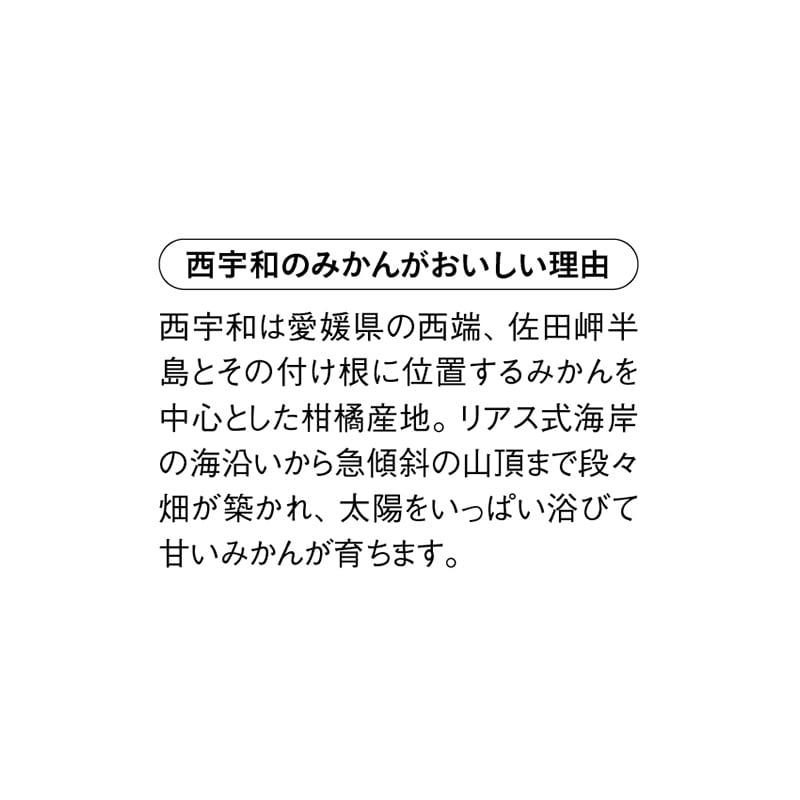 西宇和のみかんがおいしい理由

西宇和は愛媛県の西端、佐田岬半島とその付け根に位置するみかんを中心とした柑橘産地。リアス式海岸の海沿いから急傾斜の山頂まで段々畑が築かれ、太陽をいっぱい浴びて甘いみかんが育ちます。